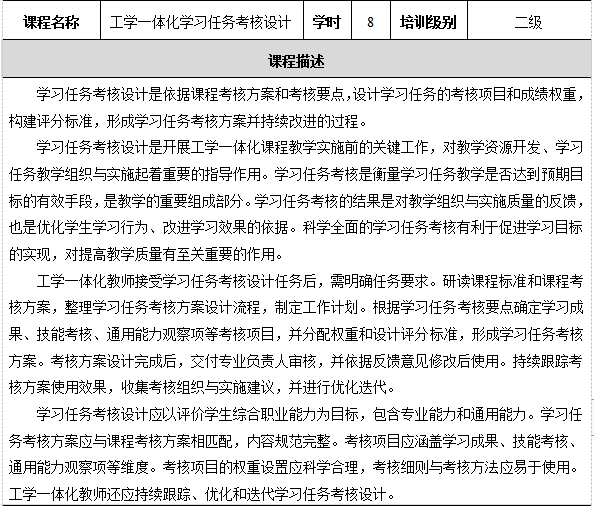 | 课程名称 | 工学一体化学习任务考核设计 | 学时 | 8 | 培训级别 | 二级 |
|---|---|---|---|---|---|

课程描述

学习任务考核设计是依据课程考核方案和考核要点,设计学习任务的考核项目和成绩权重,构建评分标准,形成学习任务考核方案并持续改进的过程。

学习任务考核设计是开展工学一体化课程教学实施前的关键工作,对教学资源开发、学习任务教学组织与实施起着重要的指导作用。学习任务考核是衡量学习任务教学是否达到预期目标的有效手段,是教学的重要组成部分。学习任务考核的结果是对教学组织与实施质量的反馈,也是优化学生学习行为、改进学习效果的依据。科学全面的学习任务考核有利于促进学习目标的实现,对提高教学质量有至关重要的作用。

工学一体化教师接受学习任务考核设计任务后,需明确任务要求。研读课程标准和课程考核方案,整理学习任务考核方案设计流程,制定工作计划。根据学习任务考核要点确定学习成果、技能考核、通用能力观察项等考核项目,并分配权重和设计评分标准,形成学习任务考核方案。考核方案设计完成后,交付专业负责人审核,并依据反馈意见修改后使用。持续跟踪考核方案使用效果,收集考核组织与实施建议,并进行优化迭代。

学习任务考核设计应以评价学生综合职业能力为目标,包含专业能力和通用能力。学习任务考核方案应与课程考核方案相匹配,内容规范完整。考核项目应涵盖学习成果、技能考核、通用能力观察项等维度。考核项目的权重设置应科学合理,考核细则与考核方法应易于使用。工学一体化教师还应持续跟踪、优化和迭代学习任务考核设计。